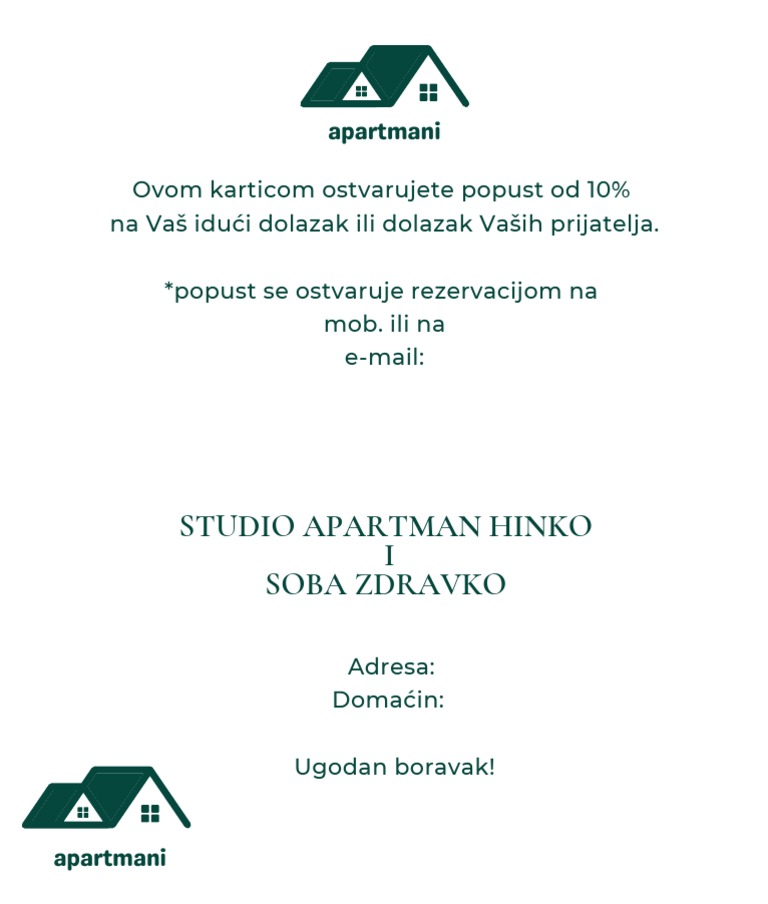 apartmani

Ovom karticom ostvarujete popust od 10% na Vaš idući dolazak ili dolazak Vaših prijatelja.

*popust se ostvaruje rezervacijom na mob. ili na e-mail:

STUDIO APARTMAN HINKO
I
SOBA ZDRAVKO

Adresa:
Domaćin:

Ugodan boravak!

apartmani